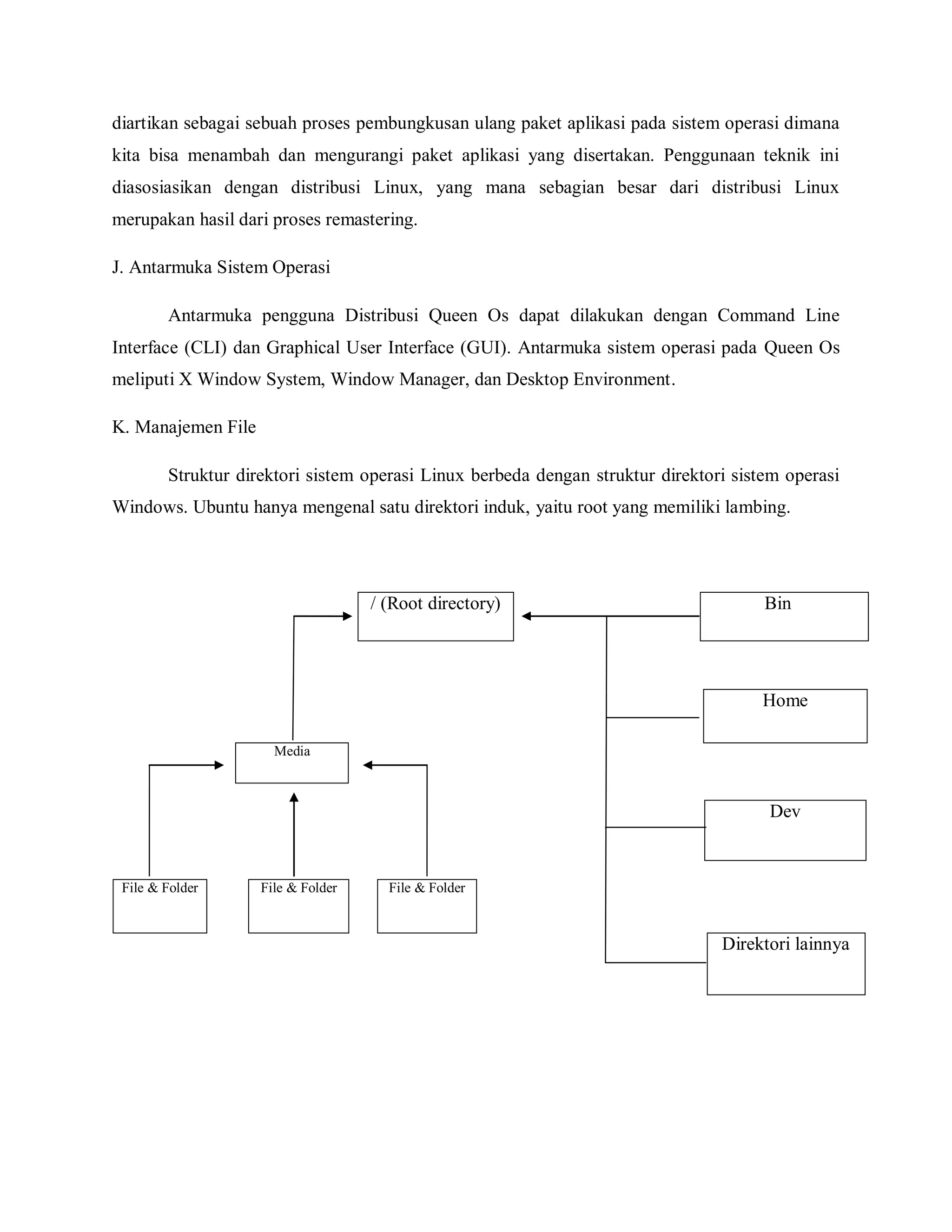 diartikan sebagai sebuah proses pembungkusan ulang paket aplikasi pada sistem operasi dimana kita bisa menambah dan mengurangi paket aplikasi yang disertakan. Penggunaan teknik ini diasosiasikan dengan distribusi Linux, yang mana sebagian besar dari distribusi Linux merupakan hasil dari proses remastering.

J. Antarmuka Sistem Operasi

Antarmuka pengguna Distribusi Queen Os dapat dilakukan dengan Command Line Interface (CLI) dan Graphical User Interface (GUI). Antarmuka sistem operasi pada Queen Os meliputi X Window System, Window Manager, dan Desktop Environment.

K. Manajemen File

Struktur direktori sistem operasi Linux berbeda dengan struktur direktori sistem operasi Windows. Ubuntu hanya mengenal satu direktori induk, yaitu root yang memiliki lambing.

/ (Root directory)

Bin

Home

Media

Dev

File & Folder

File & Folder

File & Folder

Direktori lainnya